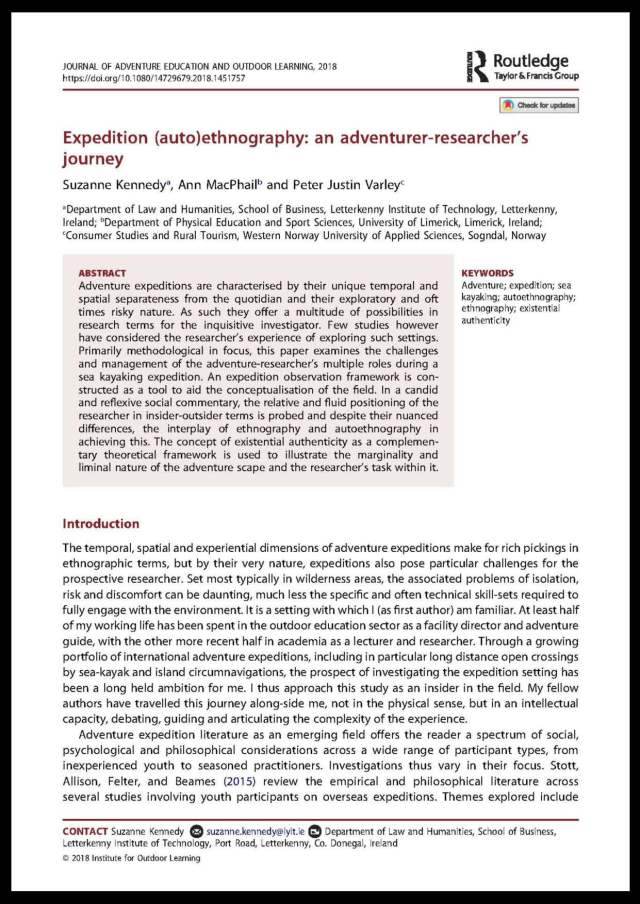 JOURNAL OF ADVENTURE EDUCATION AND OUTDOOR LEARNING, 2018
https://doi.org/10.1080/14729679.2018.1451757

Routledge
Taylor & Francis Group

Check for updates

Expedition (auto)ethnography: an adventurer-researcher's journey

Suzanne Kennedy$^a$, Ann MacPhail$^b$ and Peter Justin Varley$^c$

$^a$Department of Law and Humanities, School of Business, Letterkenny Institute of Technology, Letterkenny, Ireland; $^b$Department of Physical Education and Sport Sciences, University of Limerick, Limerick, Ireland; $^c$Consumer Studies and Rural Tourism, Western Norway University of Applied Sciences, Sogndal, Norway

ABSTRACT
Adventure expeditions are characterised by their unique temporal and spatial separateness from the quotidian and their exploratory and oft times risky nature. As such they offer a multitude of possibilities in research terms for the inquisitive investigator. Few studies however have considered the researcher's experience of exploring such settings. Primarily methodological in focus, this paper examines the challenges and management of the adventure-researcher's multiple roles during a sea kayaking expedition. An expedition observation framework is constructed as a tool to aid the conceptualisation of the field. In a candid and reflexive social commentary, the relative and fluid positioning of the researcher in insider-outsider terms is probed and despite their nuanced differences, the interplay of ethnography and autoethnography in achieving this. The concept of existential authenticity as a complementary theoretical framework is used to illustrate the marginality and liminal nature of the adventure scape and the researcher's task within it.

KEYWORDS
Adventure; expedition; sea kayaking; autoethnography; ethnography; existential authenticity

Introduction

The temporal, spatial and experiential dimensions of adventure expeditions make for rich pickings in ethnographic terms, but by their very nature, expeditions also pose particular challenges for the prospective researcher. Set most typically in wilderness areas, the associated problems of isolation, risk and discomfort can be daunting, much less the specific and often technical skill-sets required to fully engage with the environment. It is a setting with which I (as first author) am familiar. At least half of my working life has been spent in the outdoor education sector as a facility director and adventure guide, with the other more recent half in academia as a lecturer and researcher. Through a growing portfolio of international adventure expeditions, including in particular long distance open crossings by sea-kayak and island circumnavigations, the prospect of investigating the expedition setting has been a long held ambition for me. I thus approach this study as an insider in the field. My fellow authors have travelled this journey along-side me, not in the physical sense, but in an intellectual capacity, debating, guiding and articulating the complexity of the experience.

Adventure expedition literature as an emerging field offers the reader a spectrum of social, psychological and philosophical considerations across a wide range of participant types, from inexperienced youth to seasoned practitioners. Investigations thus vary in their focus. Stott, Allison, Felter, and Beames (2015) review the empirical and philosophical literature across several studies involving youth participants on overseas expeditions. Themes explored include

CONTACT Suzanne Kennedy suzanne.kennedy@lyit.ie Department of Law and Humanities, School of Business, Letterkenny Institute of Technology, Port Road, Letterkenny, Co. Donegal, Ireland
© 2018 Institute for Outdoor Learning